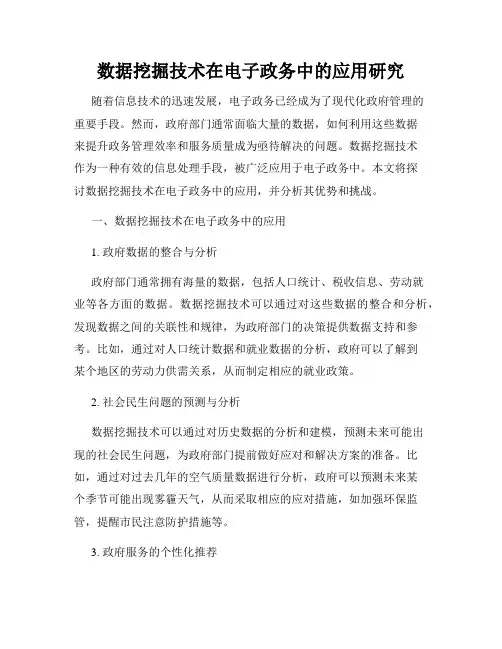 数据挖掘技术在电子政务中的应用研究

随着信息技术的迅速发展，电子政务已经成为了现代化政府管理的重要手段。然而，政府部门通常面临大量的数据，如何利用这些数据来提升政务管理效率和服务质量成为亟待解决的问题。数据挖掘技术作为一种有效的信息处理手段，被广泛应用于电子政务中。本文将探讨数据挖掘技术在电子政务中的应用，并分析其优势和挑战。

一、数据挖掘技术在电子政务中的应用

1. 政府数据的整合与分析

政府部门通常拥有海量的数据，包括人口统计、税收信息、劳动就业等各方面的数据。数据挖掘技术可以通过对这些数据的整合和分析，发现数据之间的关联性和规律，为政府部门的决策提供数据支持和参考。比如，通过对人口统计数据和就业数据的分析，政府可以了解到某个地区的劳动力供需关系，从而制定相应的就业政策。

2. 社会民生问题的预测与分析

数据挖掘技术可以通过对历史数据的分析和建模，预测未来可能出现的社会民生问题，为政府部门提前做好应对和解决方案的准备。比如，通过对过去几年的空气质量数据进行分析，政府可以预测未来某个季节可能出现雾霾天气，从而采取相应的应对措施，如加强环保监管，提醒市民注意防护措施等。

3. 政府服务的个性化推荐